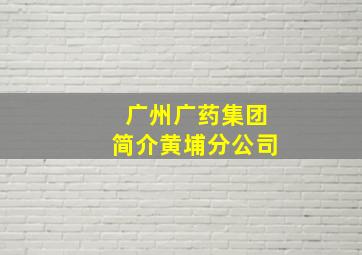 广州广药集团
简介黄埔分公司